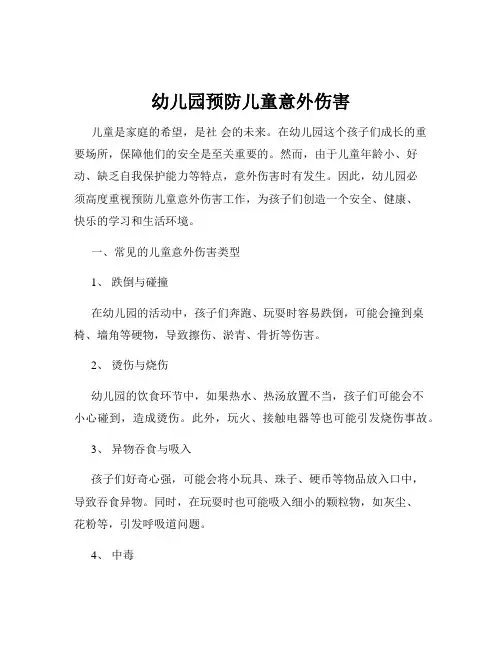 幼儿园预防儿童意外伤害

儿童是家庭的希望，是社 会的未来。在幼儿园这个孩子们成长的重要场所，保障他们的安全是至关重要的。然而，由于儿童年龄小、好动、缺乏自我保护能力等特点，意外伤害时有发生。因此，幼儿园必须高度重视预防儿童意外伤害工作，为孩子们创造一个安全、健康、快乐的学习和生活环境。

一、常见的儿童意外伤害类型

1、 跌倒与碰撞

在幼儿园的活动中，孩子们奔跑、玩耍时容易跌倒，可能会撞到桌椅、墙角等硬物，导致擦伤、淤青、骨折等伤害。

2、 烫伤与烧伤

幼儿园的饮食环节中，如果热水、热汤放置不当，孩子们可能会不小心碰到，造成烫伤。此外，玩火、接触电器等也可能引发烧伤事故。

3、 异物吞食与吸入

孩子们好奇心强，可能会将小玩具、珠子、硬币等物品放入口中，导致吞食异物。同时，在玩耍时也可能吸入细小的颗粒物，如灰尘、花粉等，引发呼吸道问题。

4、 中毒